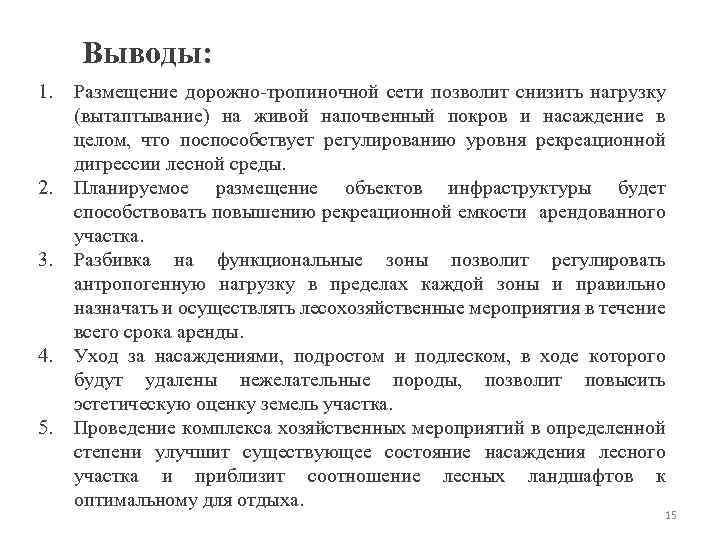 Выводы:

1. Размещение дорожно-тропиночной сети позволит снизить нагрузку (вытаптывание) на живой напочвенный покров и насаждение в целом, что поспособствует регулированию уровня рекреационной дигрессии лесной среды.
2. Планируемое размещение объектов инфраструктуры будет способствовать повышению рекреационной емкости арендованного участка.
3. Разбивка на функциональные зоны позволит регулировать антропогенную нагрузку в пределах каждой зоны и правильно назначать и осуществлять лесохозяйственные мероприятия в течение всего срока аренды.
4. Уход за насаждениями, подростом и подлеском, в ходе которого будут удалены нежелательные породы, позволит повысить эстетическую оценку земель участка.
5. Проведение комплекса хозяйственных мероприятий в определенной степени улучшит существующее состояние насаждения лесного участка и приблизит соотношение лесных ландшафтов к оптимальному для отдыха.

15